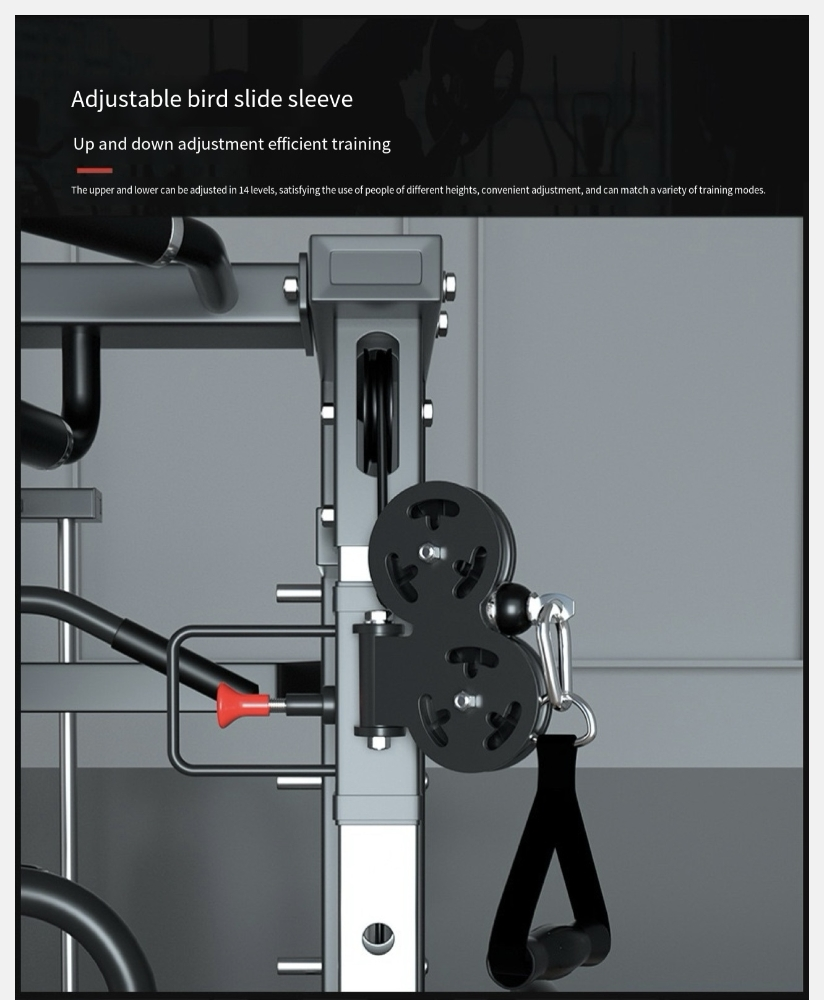 Adjustable bird slide sleeve

Up and down adjustment efficient training

The upper and lower can be adjusted in 14 levels, satisfying the use of people of different heights, convenient adjustment, and can match a variety of training modes.